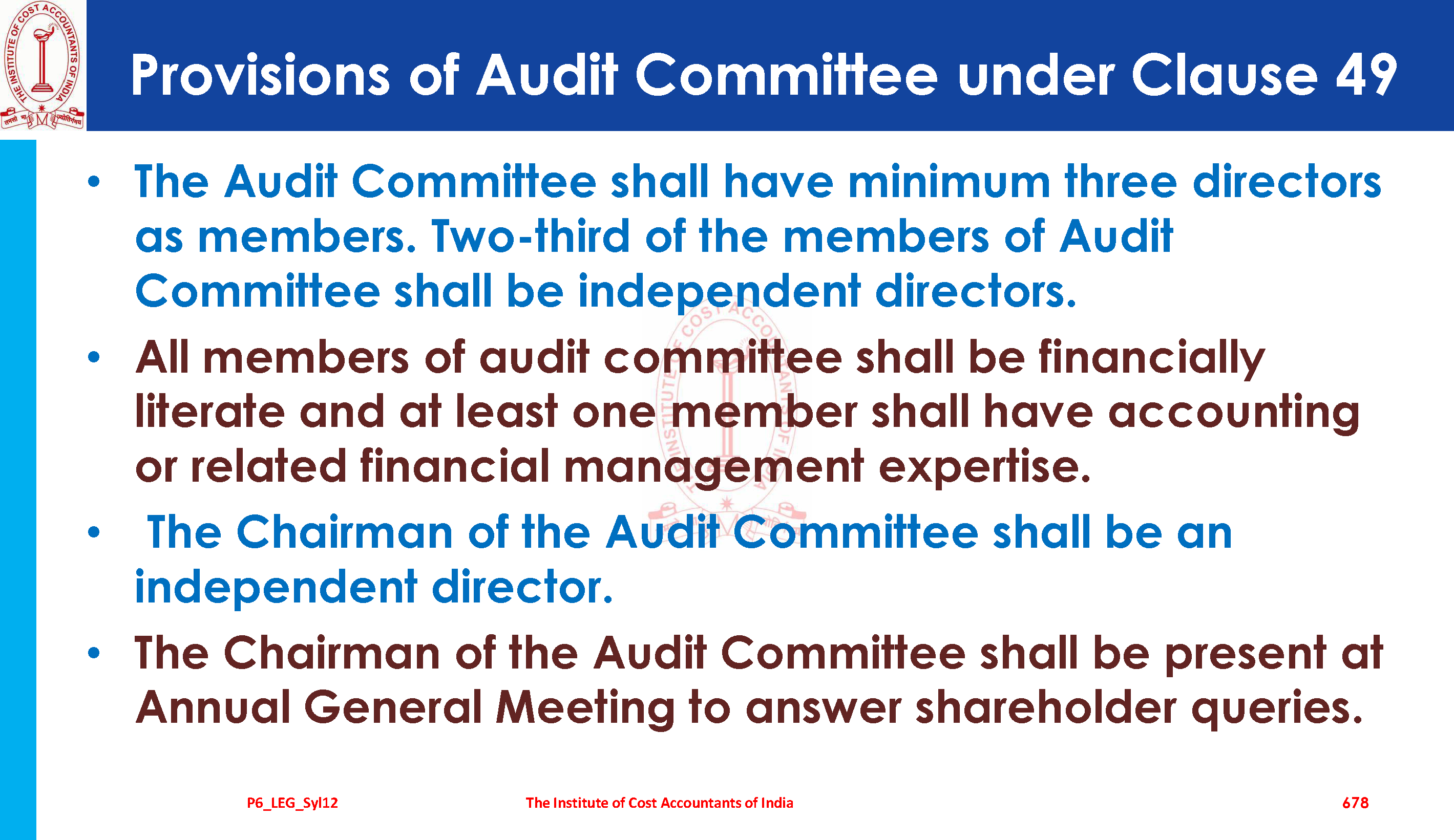 Provisions of Audit Committee under Clause 49

• The Audit Committee shall have minimum three directors as members. Two-third of the members of Audit Committee shall be independent directors.

• All members of audit committee shall be financially literate and at least one member shall have accounting or related financial management expertise.

• The Chairman of the Audit Committee shall be an independent director.

• The Chairman of the Audit Committee shall be present at Annual General Meeting to answer shareholder queries.

P6_LEG_Syl12 The Institute of Cost Accountants of India 678

THE INSTITUTE OF COST ACCOUNTANTS OF INDIA